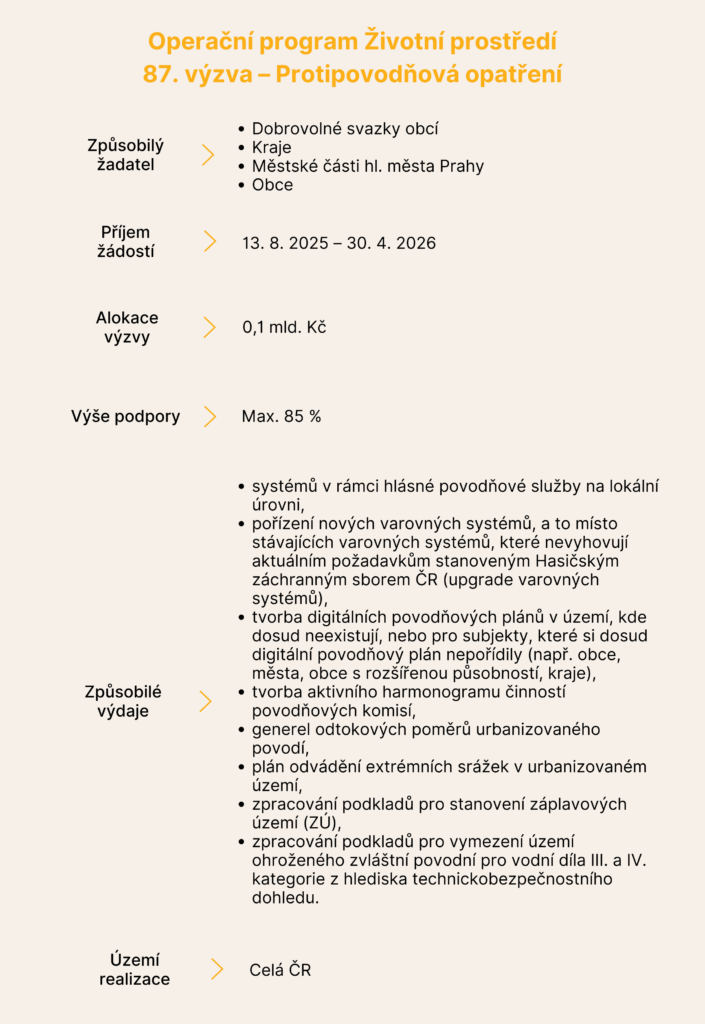 Operační program Životní prostředí
87. výzva – Protipovodňová opatření

Způsobilý žadatel

- Dobrovolné svazky obcí
- Kraje
- Městské části hl. města Prahy
- Obce

Příjem žádostí

13. 8. 2025 – 30. 4. 2026

Alokace výzvy

0,1 mld. Kč

Výše podpory

Max. 85 %

Způsobilé výdaje

- systémů v rámci hlásné povodňové služby na lokální úrovni,
- pořízení nových varovných systémů, a to místo stávajících varovných systémů, které nevyhovují aktuálním požadavkům stanoveným Hasičským záchranným sborem ČR (upgrade varovných systémů),
- tvorba digitálních povodňových plánů v území, kde dosud neexistují, nebo pro subjekty, které si dosud digitální povodňový plán nepořídily (např. obce, města, obce s rozšířenou působností, kraje),
- tvorba aktivního harmonogramu činností povodňových komisí,
- generel odtokových poměrů urbanizovaného povodí,
- plán odvádění extrémních srážek v urbanizovaném území,
- zpracování podkladů pro stanovení záplavových území (ZÚ),
- zpracování podkladů pro vymezení území ohroženého zvláštní povodní pro vodní díla III. a IV. kategorie z hlediska technickobezpečnostního dohledu.

Území realizace

Celá ČR